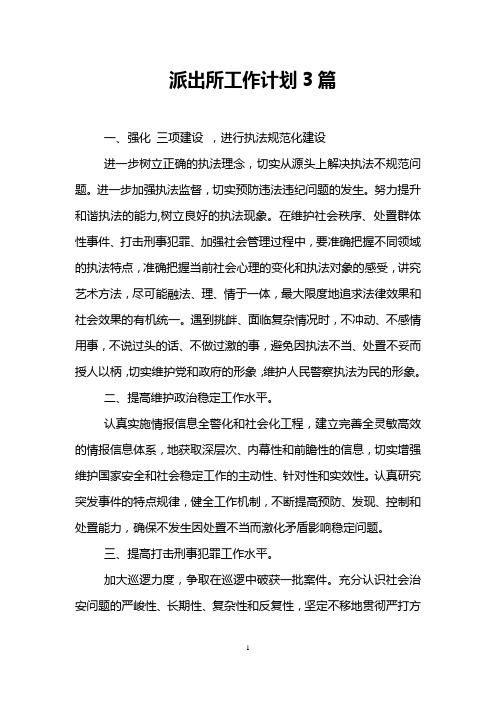 派出所工作计划3篇

一、强化 三项建设 ，进行执法规范化建设

进一步树立正确的执法理念，切实从源头上解决执法不规范问题。进一步加强执法监督，切实预防违法违纪问题的发生。努力提升和谐执法的能力,树立良好的执法现象。在维护社会秩序、处置群体性事件、打击刑事犯罪、加强社会管理过程中，要准确把握不同领域的执法特点，准确把握当前社会心理的变化和执法对象的感受，讲究艺术方法，尽可能融法、理、情于一体，最大限度地追求法律效果和社会效果的有机统一。遇到挑衅、面临复杂情况时，不冲动、不感情用事，不说过头的话、不做过激的事，避免因执法不当、处置不妥而授人以柄，切实维护党和政府的形象，维护人民警察执法为民的形象。

二、提高维护政治稳定工作水平。

认真实施情报信息全警化和社会化工程，建立完善全灵敏高效的情报信息体系，地获取深层次、内幕性和前瞻性的信息，切实增强维护国家安全和社会稳定工作的主动性、针对性和实效性。认真研究突发事件的特点规律，健全工作机制，不断提高预防、发现、控制和处置能力，确保不发生因处置不当而激化矛盾影响稳定问题。

三、提高打击刑事犯罪工作水平。

加大巡逻力度，争取在巡逻中破获一批案件。充分认识社会治安问题的严峻性、长期性、复杂性和反复性，坚定不移地贯彻严打方

1